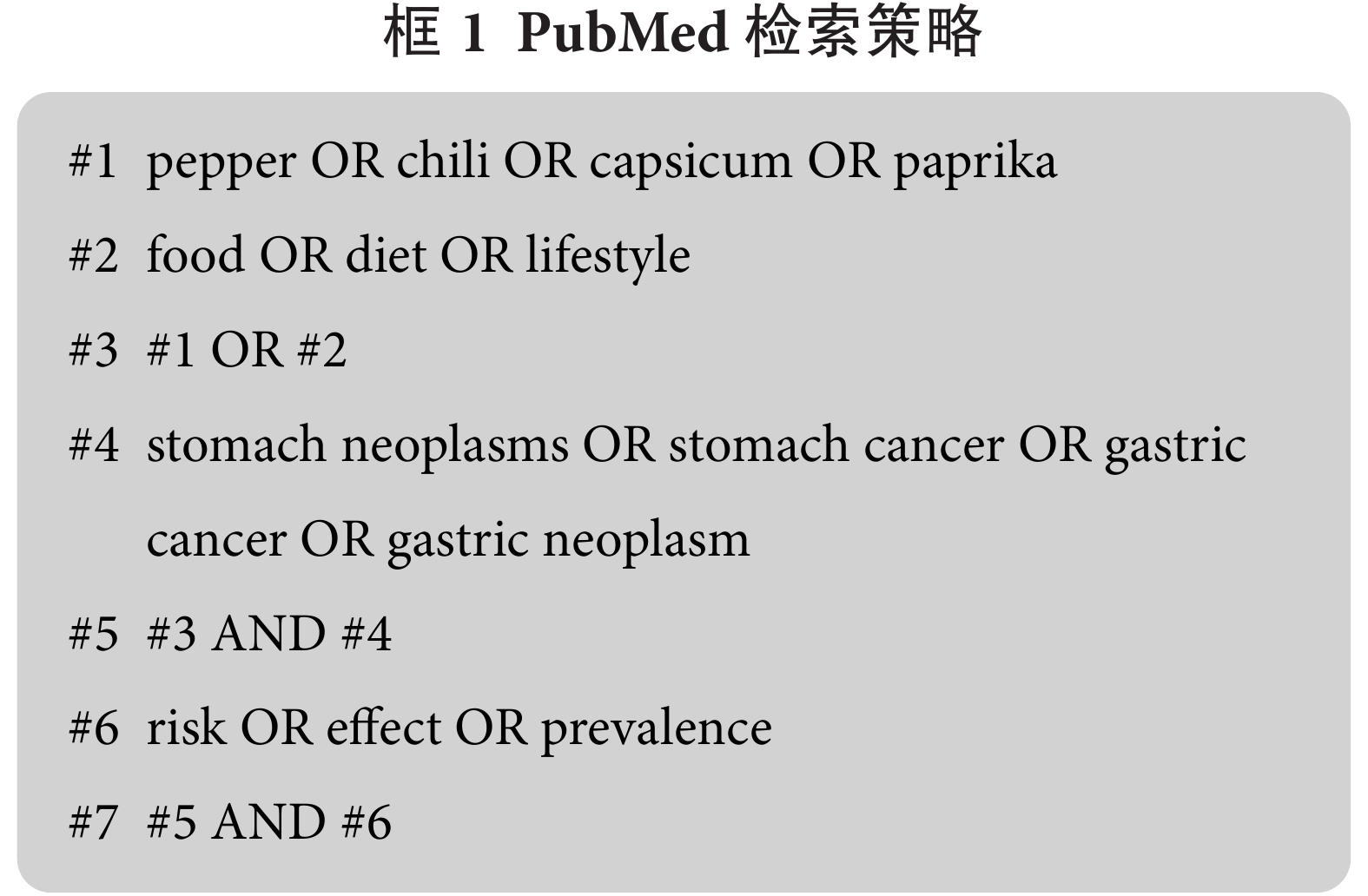 框 1 PubMed 检索策略

#1 pepper OR chili OR capsicum OR paprika

#2 food OR diet OR lifestyle

#3 #1 OR #2

#4 stomach neoplasms OR stomach cancer OR gastric cancer OR gastric neoplasm

#5 #3 AND #4

#6 risk OR effect OR prevalence

#7 #5 AND #6